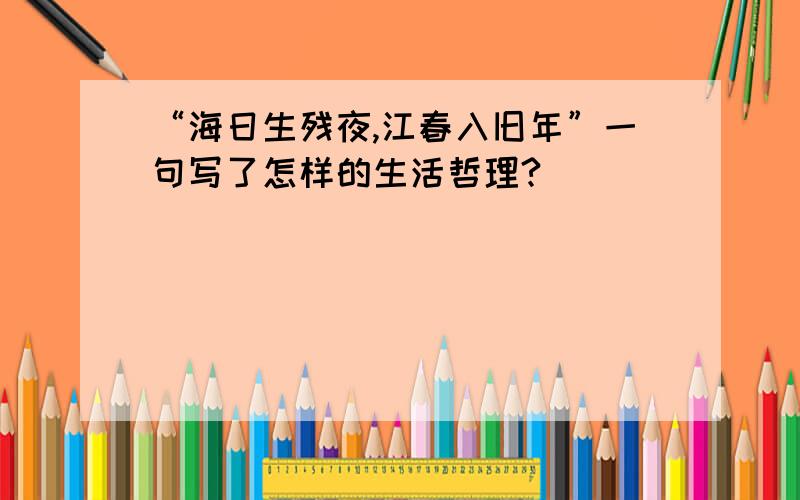 “海日生残夜,江春入旧年”一句写了怎样的生活哲理?

0 1 2 3 4 5 6 7 8 9 10 11 12 13 14 15 16 17 18 19 20 21 22 23 24 25 26 27 28 29 30